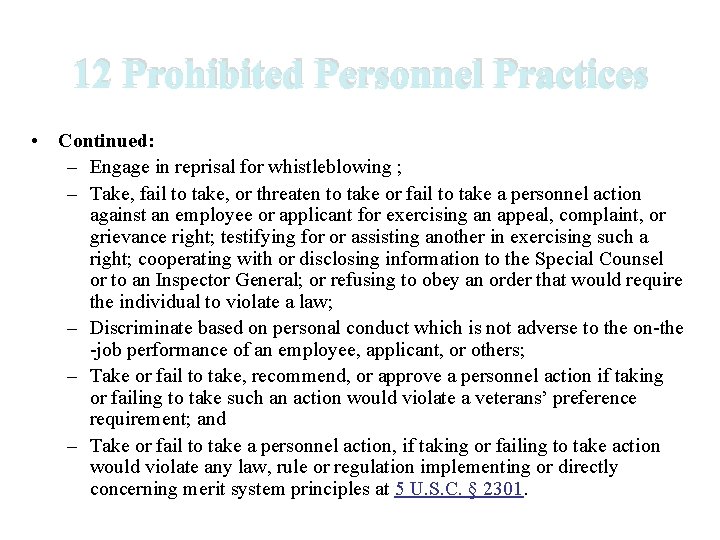 12 Prohibited Personnel Practices

• Continued:
– Engage in reprisal for whistleblowing ;
– Take, fail to take, or threaten to take or fail to take a personnel action against an employee or applicant for exercising an appeal, complaint, or grievance right; testifying for or assisting another in exercising such a right; cooperating with or disclosing information to the Special Counsel or to an Inspector General; or refusing to obey an order that would require the individual to violate a law;
– Discriminate based on personal conduct which is not adverse to the on-the -job performance of an employee, applicant, or others;
– Take or fail to take, recommend, or approve a personnel action if taking or failing to take such an action would violate a veterans' preference requirement; and
– Take or fail to take a personnel action, if taking or failing to take action would violate any law, rule or regulation implementing or directly concerning merit system principles at 5 U.S.C. § 2301.